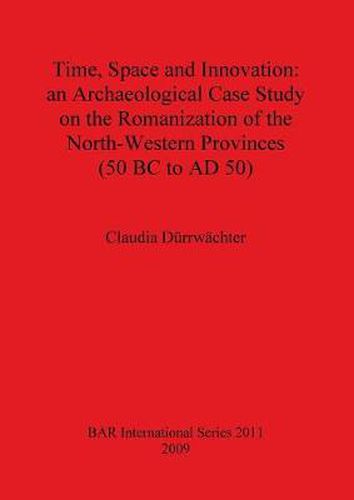 Time, Space and Innovation: an Archaeological Case Study on the Romanization of the North-Western Provinces (50 BC to AD 50)

Claudia Dürrwächter

BAR International Series 2011
2009